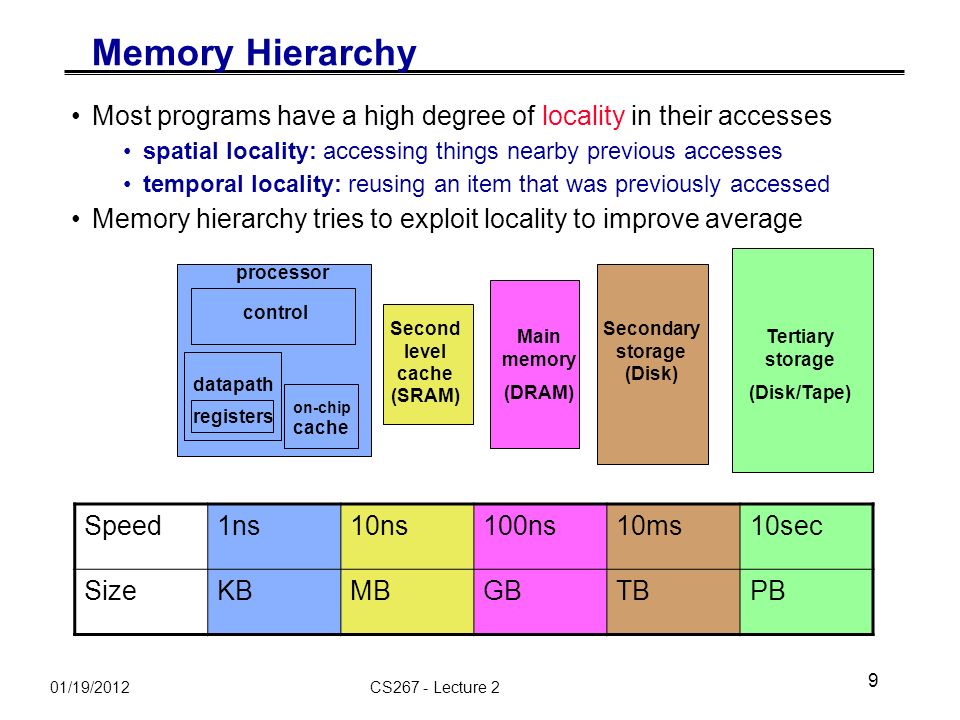 Memory Hierarchy

• Most programs have a high degree of locality in their accesses
  • spatial locality: accessing things nearby previous accesses
  • temporal locality: reusing an item that was previously accessed
• Memory hierarchy tries to exploit locality to improve average

processor
control
datapath
registers
on-chip cache

Second level cache (SRAM)

Main memory (DRAM)

Secondary storage (Disk)

Tertiary storage (Disk/Tape)

| Speed | 1ns | 10ns | 100ns | 10ms | 10sec |
|---|---|---|---|---|---|
| Size | KB | MB | GB | TB | PB |

01/19/2012
CS267 - Lecture 2
9